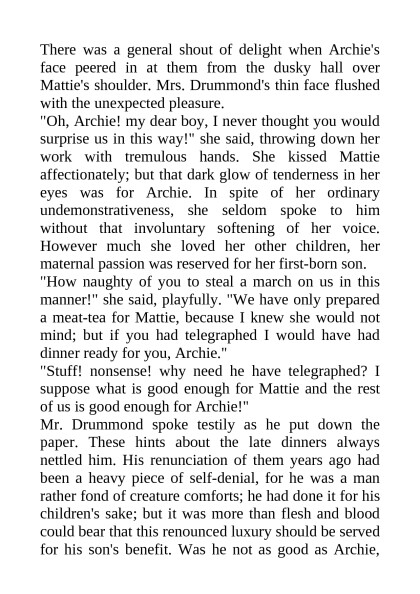 There was a general shout of delight when Archie's face peered in at them from the dusky hall over Mattie's shoulder. Mrs. Drummond's thin face flushed with the unexpected pleasure.

"Oh, Archie! my dear boy, I never thought you would surprise us in this way!" she said, throwing down her work with tremulous hands. She kissed Mattie affectionately; but that dark glow of tenderness in her eyes was for Archie. In spite of her ordinary undemonstrativeness, she seldom spoke to him without that involuntary softening of her voice. However much she loved her other children, her maternal passion was reserved for her first-born son.

"How naughty of you to steal a march on us in this manner!" she said, playfully. "We have only prepared a meat-tea for Mattie, because I knew she would not mind; but if you had telegraphed I would have had dinner ready for you, Archie."

"Stuff! nonsense! why need he have telegraphed? I suppose what is good enough for Mattie and the rest of us is good enough for Archie!"

Mr. Drummond spoke testily as he put down the paper. These hints about the late dinners always nettled him. His renunciation of them years ago had been a heavy piece of self-denial, for he was a man rather fond of creature comforts; he had done it for his children's sake; but it was more than flesh and blood could bear that this renounced luxury should be served for his son's benefit. Was he not as good as Archie,